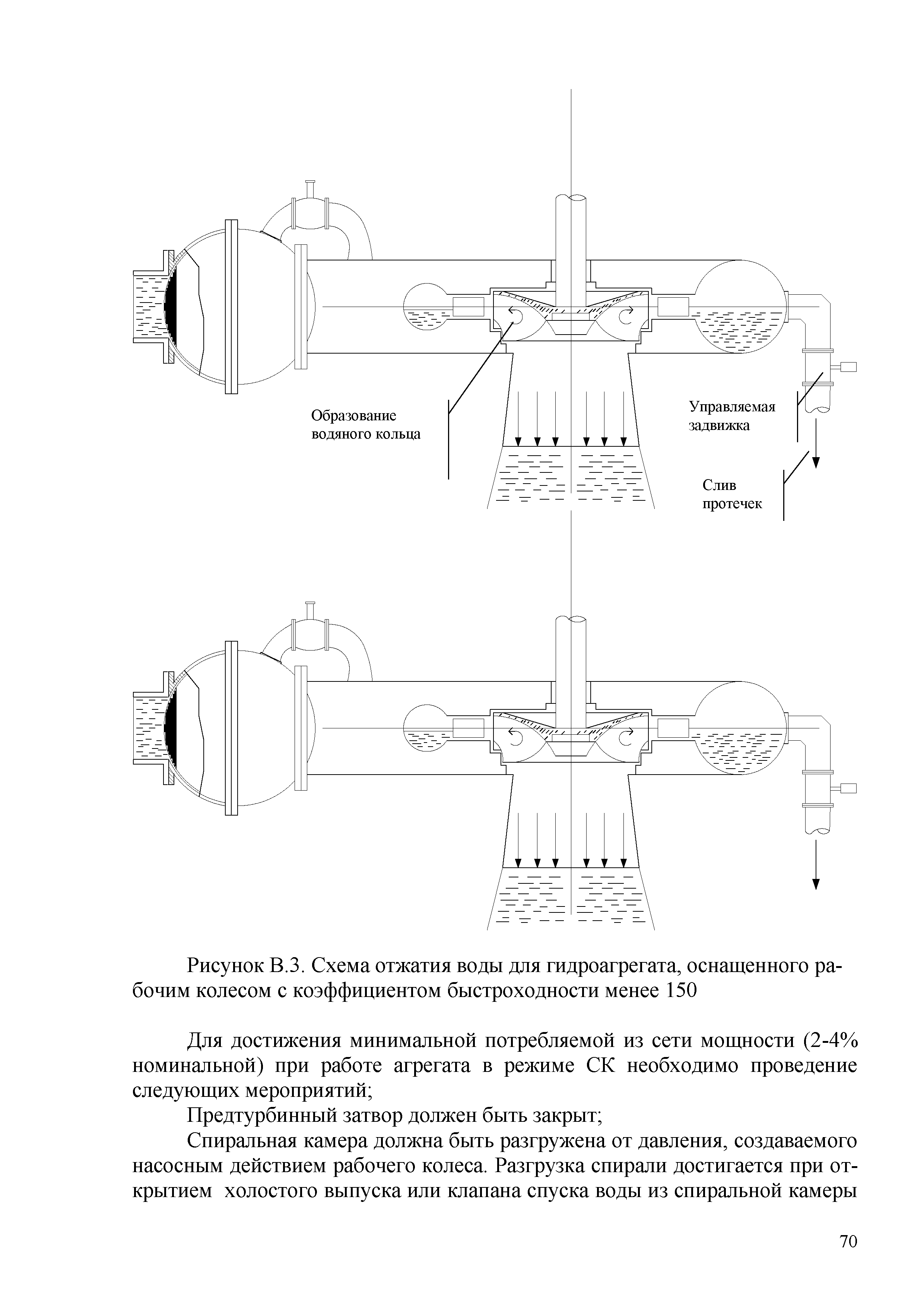 Образование водяного кольца

Управляемая задвижка

Слив протечек

Рисунок В.3. Схема отжатия воды для гидроагрегата, оснащенного рабочим колесом с коэффициентом быстроходности менее 150

Для достижения минимальной потребляемой из сети мощности (2-4% номинальной) при работе агрегата в режиме СК необходимо проведение следующих мероприятий;

Предтурбинный затвор должен быть закрыт;

Спиральная камера должна быть разгружена от давления, создаваемого насосным действием рабочего колеса. Разгрузка спирали достигается при открытием холостого выпуска или клапана спуска воды из спиральной камеры

70